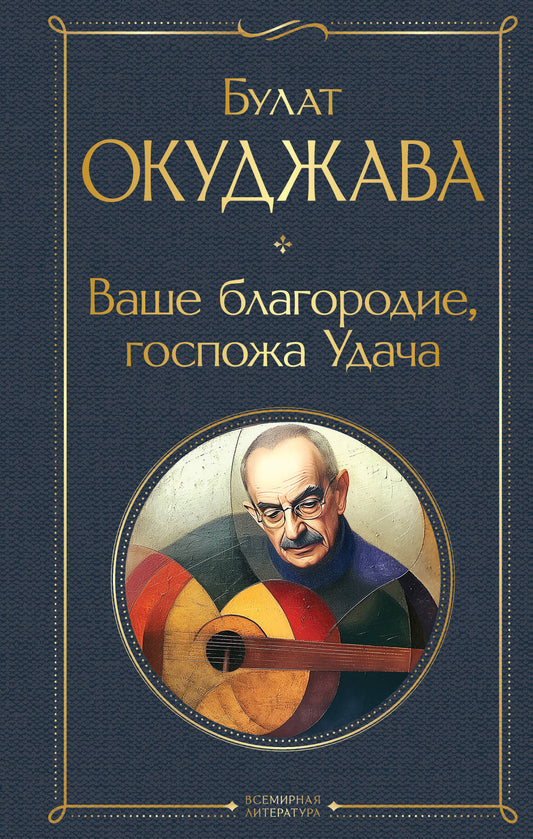 Булат
ОКУДЖАВА

Ваше благородие, госпожа Удача

ВСЕМИРНАЯ ЛИТЕРАТУРА